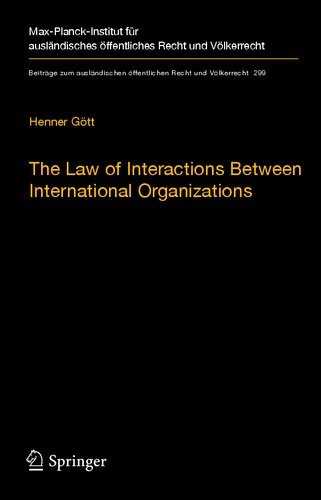 Max-Planck-Institut für ausländisches öffentliches Recht und Völkerrecht

Beiträge zum ausländischen öffentlichen Recht und Völkerrecht 299

Henner Gött

The Law of Interactions Between International Organizations

Springer